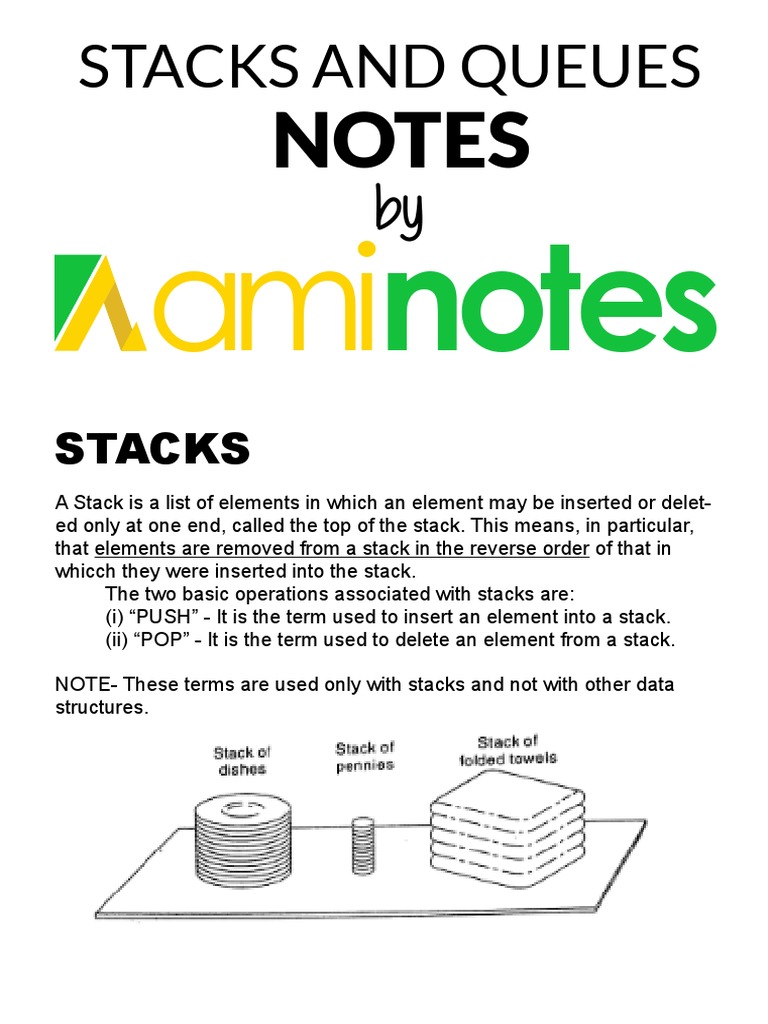 STACKS AND QUEUES
NOTES
by
aminotes

STACKS

A Stack is a list of elements in which an element may be inserted or deleted only at one end, called the top of the stack. This means, in particular, that elements are removed from a stack in the reverse order of that in whicch they were inserted into the stack.

The two basic operations associated with stacks are:
(i) "PUSH" - It is the term used to insert an element into a stack.
(ii) "POP" - It is the term used to delete an element from a stack.

NOTE- These terms are used only with stacks and not with other data structures.

Stack of dishes

Stack of pennies

Stack of folded towels